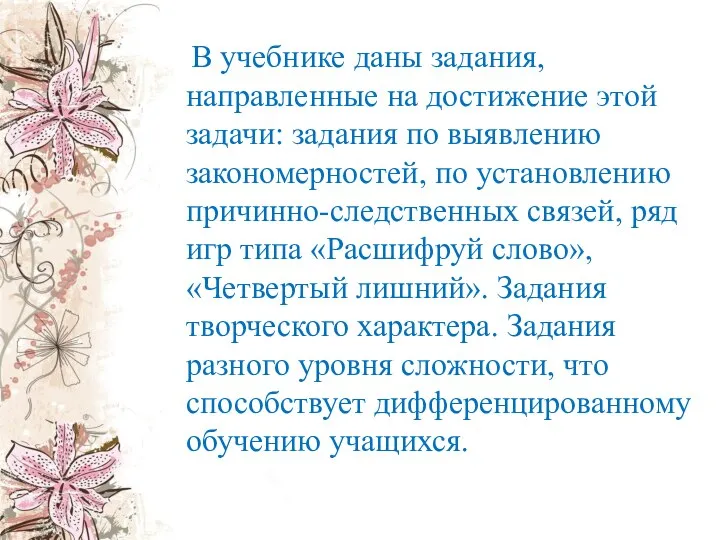 В учебнике даны задания, направленные на достижение этой задачи: задания по выявлению закономерностей, по установлению причинно-следственных связей, ряд игр типа «Расшифруй слово», «Четвертый лишний». Задания творческого характера. Задания разного уровня сложности, что способствует дифференцированному обучению учащихся.